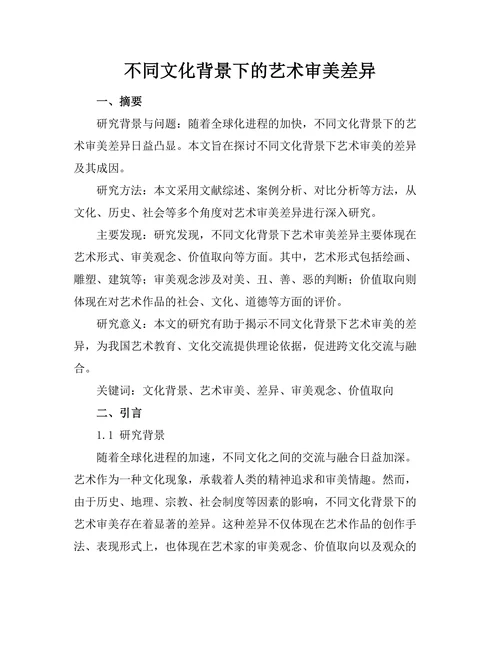 不同文化背景下的艺术审美差异

一、摘要

研究背景与问题：随着全球化进程的加快，不同文化背景下的艺术审美差异日益凸显。本文旨在探讨不同文化背景下艺术审美的差异及其成因。

研究方法：本文采用文献综述、案例分析、对比分析等方法，从文化、历史、社会等多个角度对艺术审美差异进行深入研究。

主要发现：研究发现，不同文化背景下艺术审美差异主要体现在艺术形式、审美观念、价值取向等方面。其中，艺术形式包括绘画、雕塑、建筑等；审美观念涉及对美、丑、善、恶的判断；价值取向则体现在对艺术作品的社会、文化、道德等方面的评价。

研究意义：本文的研究有助于揭示不同文化背景下艺术审美的差异，为我国艺术教育、文化交流提供理论依据，促进跨文化交流与融合。

关键词：文化背景、艺术审美、差异、审美观念、价值取向

二、引言

1.1 研究背景

随着全球化进程的加速，不同文化之间的交流与融合日益加深。艺术作为一种文化现象，承载着人类的精神追求和审美情趣。然而，由于历史、地理、宗教、社会制度等因素的影响，不同文化背景下的艺术审美存在着显著的差异。这种差异不仅体现在艺术作品的创作手法、表现形式上，也体现在艺术家的审美观念、价值取向以及观众的